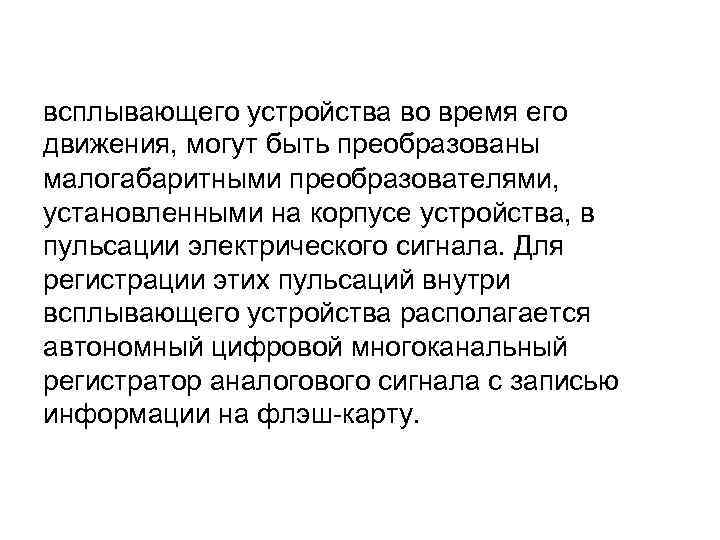 всплывающего устройства во время его движения, могут быть преобразованы малогабаритными преобразователями, установленными на корпусе устройства, в пульсации электрического сигнала. Для регистрации этих пульсаций внутри всплывающего устройства располагается автономный цифровой многоканальный регистратор аналогового сигнала с записью информации на флэш-карту.